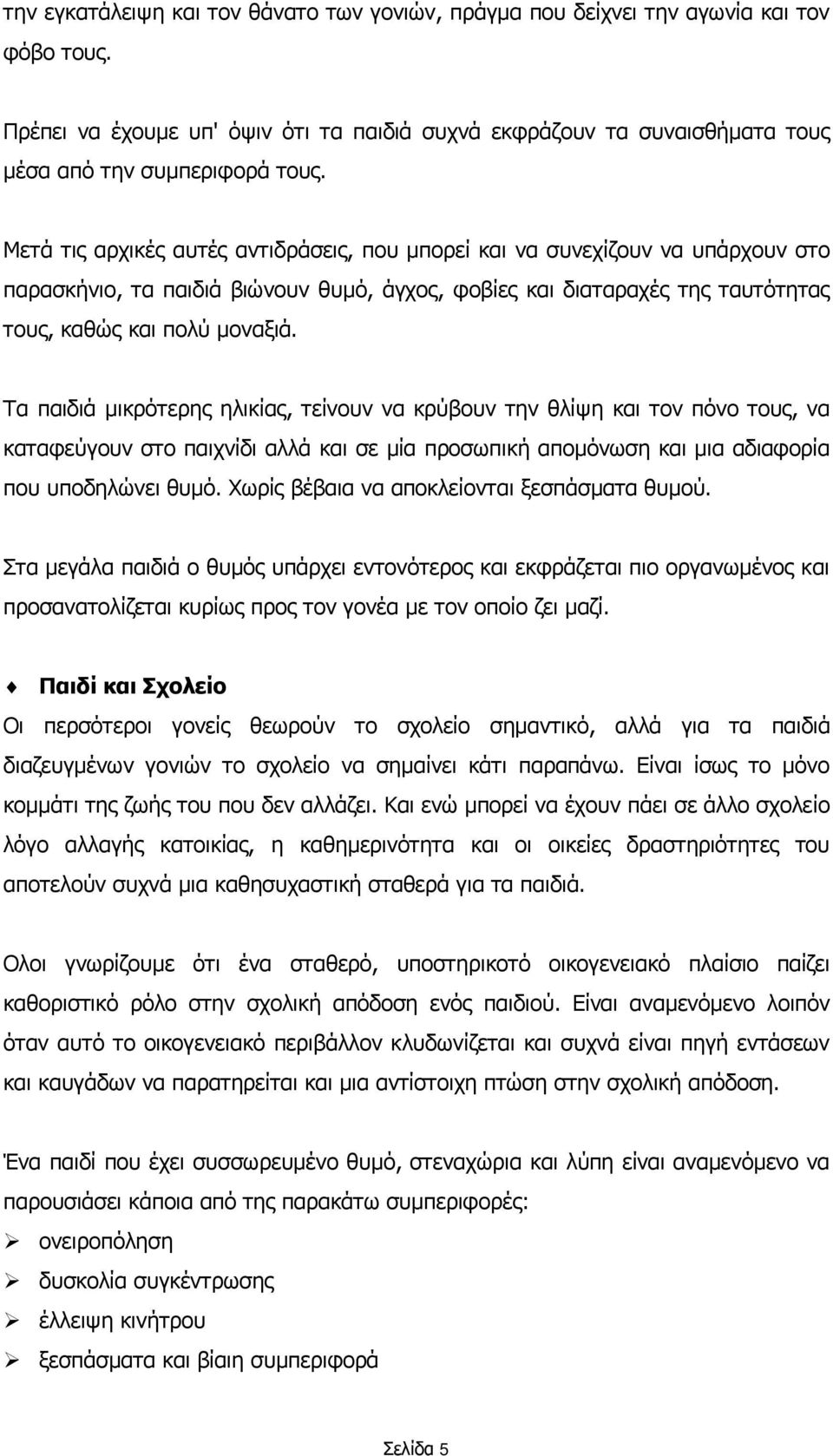 την εγκατάλειψη και τον θάνατο των γονιών, πράγμα που δείχνει την αγωνία και τον φόβο τους.

Πρέπει να έχουμε υπ' όψιν ότι τα παιδιά συχνά εκφράζουν τα συναισθήματα τους μέσα από την συμπεριφορά τους.

Μετά τις αρχικές αυτές αντιδράσεις, που μπορεί και να συνεχίζουν να υπάρχουν στο παρασκήνιο, τα παιδιά βιώνουν θυμό, άγχος, φοβίες και διαταραχές της ταυτότητας τους, καθώς και πολύ μοναξιά.

Τα παιδιά μικρότερης ηλικίας, τείνουν να κρύβουν την θλίψη και τον πόνο τους, να καταφεύγουν στο παιχνίδι αλλά και σε μία προσωπική απομόνωση και μια αδιαφορία που υποδηλώνει θυμό. Χωρίς βέβαια να αποκλείονται ξεσπάσματα θυμού.

Στα μεγάλα παιδιά ο θυμός υπάρχει εντονότερος και εκφράζεται πιο οργανωμένος και προσανατολίζεται κυρίως προς τον γονέα με τον οποίο ζει μαζί.

Παιδί και Σχολείο
Οι περσότεροι γονείς θεωρούν το σχολείο σημαντικό, αλλά για τα παιδιά διαζευγμένων γονιών το σχολείο να σημαίνει κάτι παραπάνω. Είναι ίσως το μόνο κομμάτι της ζωής του που δεν αλλάζει. Και ενώ μπορεί να έχουν πάει σε άλλο σχολείο λόγο αλλαγής κατοικίας, η καθημερινότητα και οι οικείες δραστηριότητες του αποτελούν συχνά μια καθησυχαστική σταθερά για τα παιδιά.

Ολοι γνωρίζουμε ότι ένα σταθερό, υποστηρικτό οικογενειακό πλαίσιο παίζει καθοριστικό ρόλο στην σχολική απόδοση ενός παιδιού. Είναι αναμενόμενο λοιπόν όταν αυτό το οικογενειακό περιβάλλον κλυδωνίζεται και συχνά είναι πηγή εντάσεων και καυγάδων να παρατηρείται και μια αντίστοιχη πτώση στην σχολική απόδοση.

Ένα παιδί που έχει συσσωρευμένο θυμό, στεναχώρια και λύπη είναι αναμενόμενο να παρουσιάσει κάποια από της παρακάτω συμπεριφορές:
ονειροπόληση
δυσκολία συγκέντρωσης
έλλειψη κινήτρου
ξεσπάσματα και βίαιη συμπεριφορά

Σελίδα 5